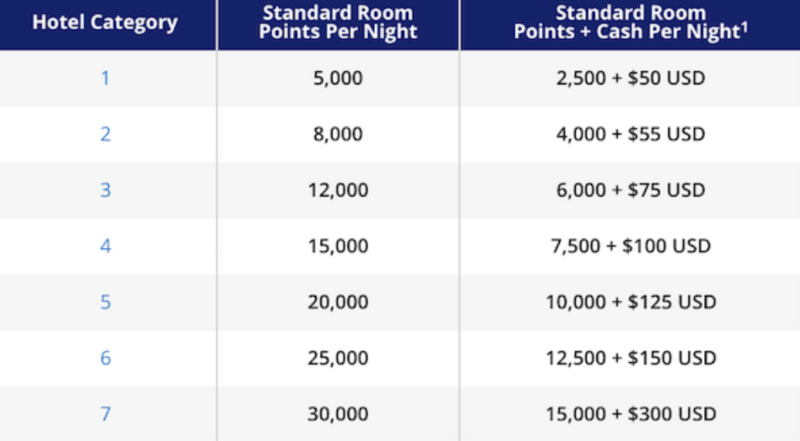 | Hotel Category | Standard Room Points Per Night | Standard Room Points + Cash Per Night$^1$ |
|---|---|---|
| 1 | 5,000 | 2,500 + \$50 USD |
| 2 | 8,000 | 4,000 + \$55 USD |
| 3 | 12,000 | 6,000 + \$75 USD |
| 4 | 15,000 | 7,500 + \$100 USD |
| 5 | 20,000 | 10,000 + \$125 USD |
| 6 | 25,000 | 12,500 + \$150 USD |
| 7 | 30,000 | 15,000 + \$300 USD |